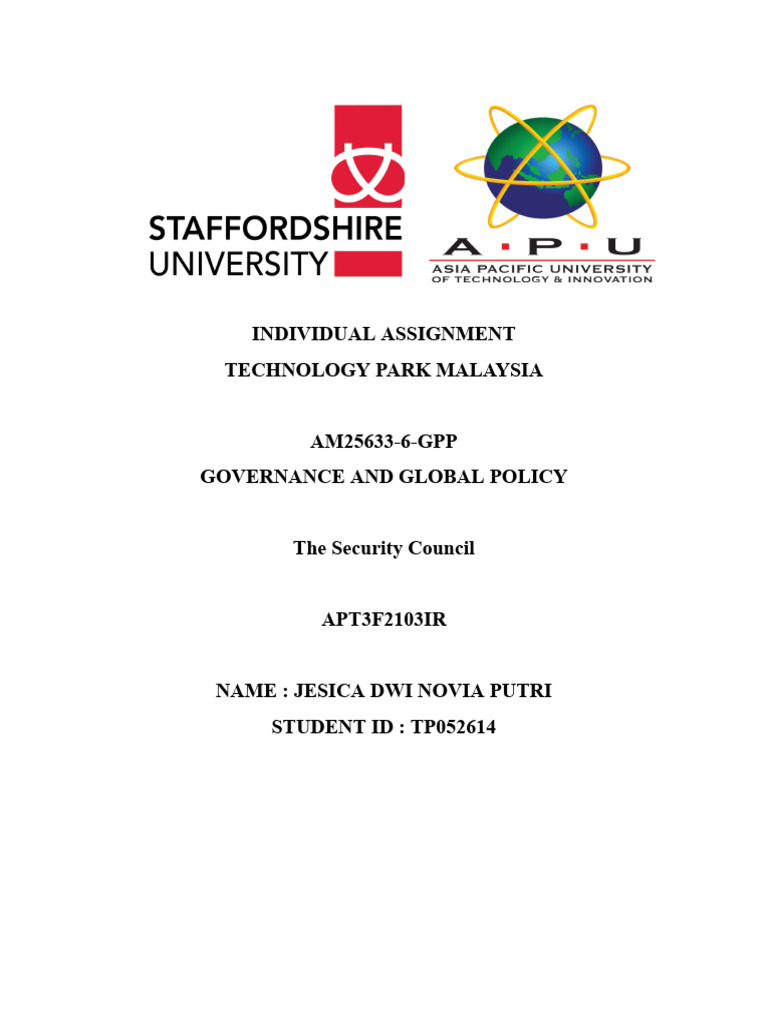 STAFFORDSHIRE UNIVERSITY

A · P · U
ASIA PACIFIC UNIVERSITY
OF TECHNOLOGY & INNOVATION

INDIVIDUAL ASSIGNMENT
TECHNOLOGY PARK MALAYSIA

AM25633-6-GPP
GOVERNANCE AND GLOBAL POLICY

The Security Council

APT3F2103IR

NAME : JESICA DWI NOVIA PUTRI
STUDENT ID : TP052614